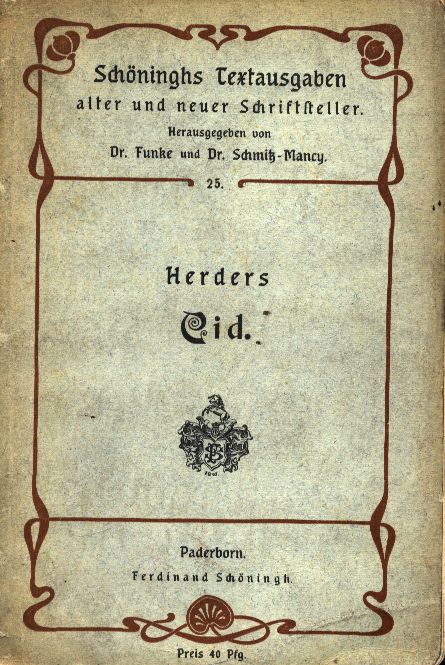 Schöninghs Textausgaben
alter und neuer Schriftsteller.
Herausgegeben von
Dr. Funke und Dr. Schmitz-Mancy.
25.

Herders
Cid.

Paderborn.
Ferdinand Schöningh.

Preis 40 Pfg.